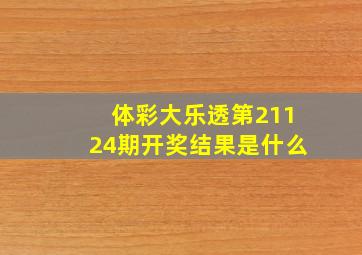 体彩大乐透第21124期开奖结果是什么